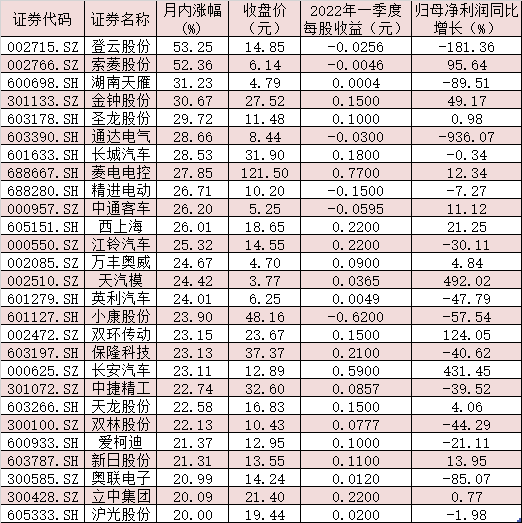 | 证券代码 | 证券名称 | 月内涨幅（%） | 收盘价（元） | 2022年一季度每股收益（元） | 归母净利润同比增长（%） |
|---|---|---|---|---|---|
| 002715.SZ | 登云股份 | 53.25 | 14.85 | -0.0256 | -181.36 |
| 002766.SZ | 索菱股份 | 52.36 | 6.14 | -0.0046 | 95.64 |
| 600698.SH | 湖南天雁 | 31.23 | 4.79 | 0.0004 | -89.51 |
| 301133.SZ | 金钟股份 | 30.67 | 27.52 | 0.1500 | 49.17 |
| 603178.SH | 圣龙股份 | 29.72 | 11.48 | 0.1000 | 0.98 |
| 603390.SH | 通达电气 | 28.66 | 8.44 | -0.0300 | -936.07 |
| 601633.SH | 长城汽车 | 28.53 | 31.90 | 0.1800 | -0.34 |
| 688667.SH | 菱电电控 | 27.85 | 121.50 | 0.7700 | 12.34 |
| 688280.SH | 精进电动 | 26.71 | 10.20 | -0.1500 | -7.27 |
| 000957.SZ | 中通客车 | 26.20 | 5.25 | -0.0595 | 11.12 |
| 605151.SH | 西上海 | 26.01 | 18.65 | 0.2200 | 21.25 |
| 000550.SZ | 江铃汽车 | 25.32 | 14.55 | 0.2200 | -30.11 |
| 002085.SZ | 万丰奥威 | 24.67 | 4.70 | 0.0900 | 4.84 |
| 002510.SZ | 天汽模 | 24.42 | 3.77 | 0.0365 | 492.02 |
| 601279.SH | 英利汽车 | 24.01 | 6.25 | 0.0049 | -47.79 |
| 601127.SH | 小康股份 | 23.90 | 48.16 | -0.6200 | -57.54 |
| 002472.SZ | 双环传动 | 23.15 | 23.67 | 0.1500 | 124.05 |
| 603197.SH | 保隆科技 | 23.13 | 37.37 | 0.2100 | -40.62 |
| 000625.SZ | 长安汽车 | 23.11 | 12.89 | 0.5900 | 431.45 |
| 301072.SZ | 中捷精工 | 22.74 | 32.60 | 0.0857 | -39.52 |
| 603266.SH | 天龙股份 | 22.58 | 16.83 | 0.1500 | 4.06 |
| 300100.SZ | 双林股份 | 22.13 | 10.43 | 0.0777 | -44.29 |
| 600933.SH | 爱柯迪 | 21.37 | 12.95 | 0.1000 | -21.11 |
| 603787.SH | 新日股份 | 21.31 | 13.55 | 0.1100 | 13.95 |
| 300585.SZ | 奥联电子 | 20.99 | 14.24 | 0.0120 | -85.07 |
| 300428.SZ | 立中集团 | 20.09 | 21.40 | 0.2200 | 0.77 |
| 605333.SH | 沪光股份 | 20.00 | 19.44 | 0.0200 | -1.98 |